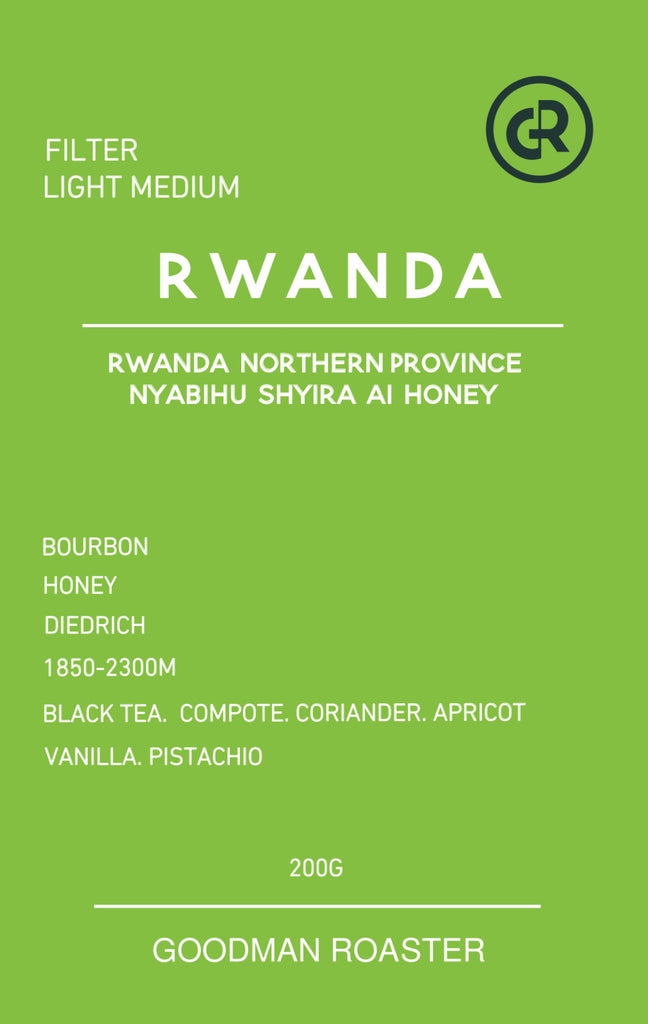 GR

FILTER
LIGHT MEDIUM

RWANDA

RWANDA NORTHERN PROVINCE
NYABIHU SHYIRA AI HONEY

BOURBON
HONEY
DIEDRICH
1850-2300M
BLACK TEA. COMPOTE. CORIANDER. APRICOT
VANILLA. PISTACHIO

200G

GOODMAN ROASTER